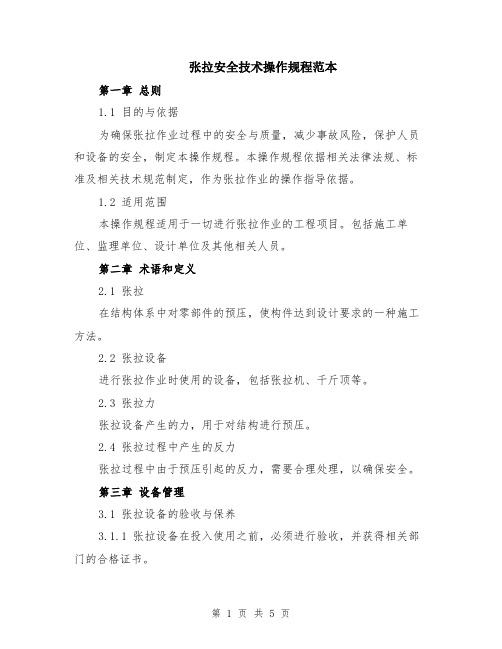 张拉安全技术操作规程范本

第一章 总则

1.1 目的与依据

为确保张拉作业过程中的安全与质量，减少事故风险，保护人员和设备的安全，制定本操作规程。本操作规程依据相关法律法规、标准及相关技术规范制定，作为张拉作业的操作指导依据。

1.2 适用范围

本操作规程适用于一切进行张拉作业的工程项目。包括施工单位、监理单位、设计单位及其他相关人员。

第二章 术语和定义

2.1 张拉

在结构体系中对零部件的预压，使构件达到设计要求的一种施工方法。

2.2 张拉设备

进行张拉作业时使用的设备，包括张拉机、千斤顶等。

2.3 张拉力

张拉设备产生的力，用于对结构进行预压。

2.4 张拉过程中产生的反力

张拉过程中由于预压引起的反力，需要合理处理，以确保安全。

第三章 设备管理

3.1 张拉设备的验收与保养

3.1.1 张拉设备在投入使用之前，必须进行验收，并获得相关部门的合格证书。

第 1 页 共 5 页